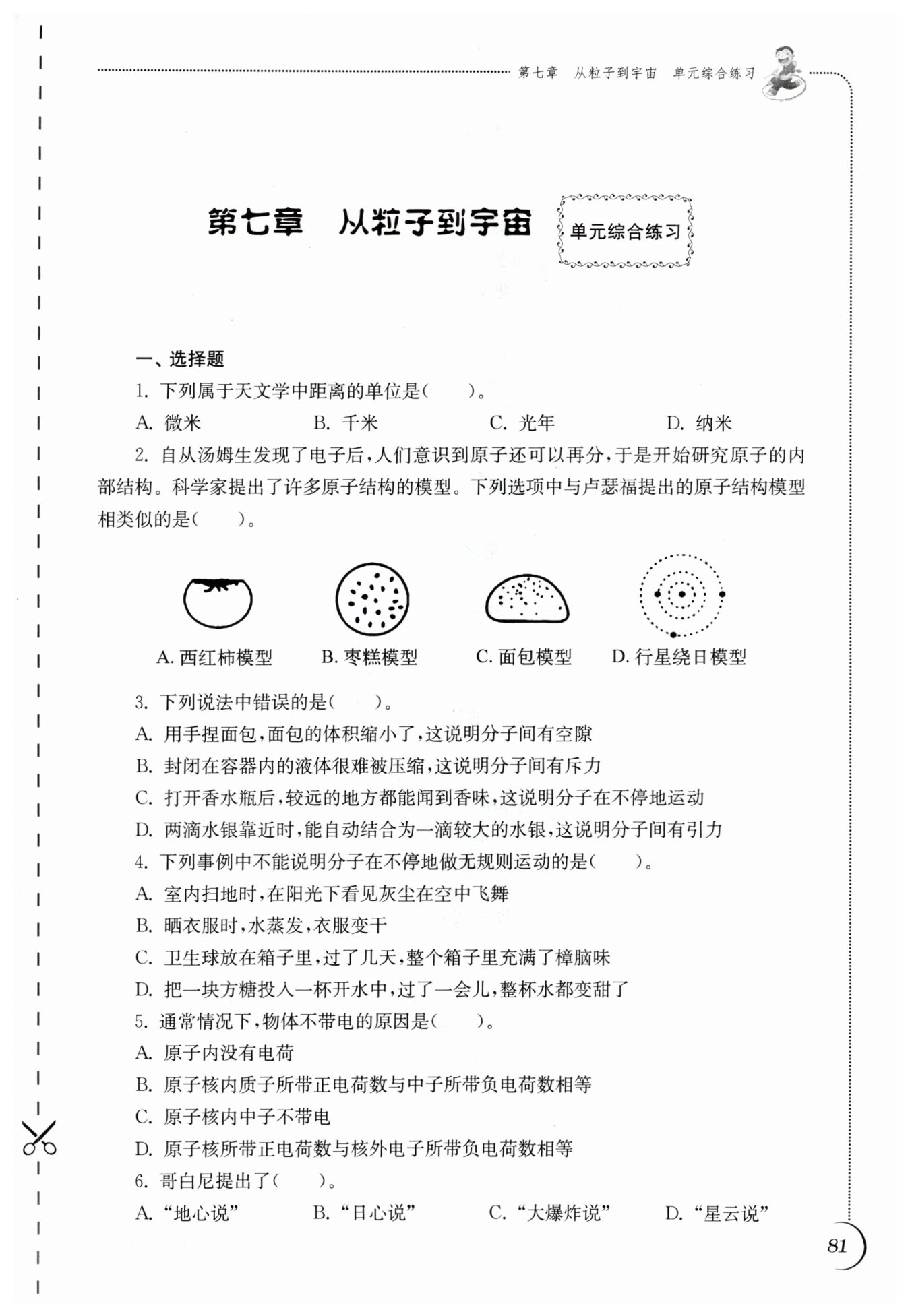 第七章　从粒子到宇宙　单元综合练习

第七章　从粒子到宇宙

单元综合练习

一、选择题

1. 下列属于天文学中距离的单位是(　　)。

A. 微米　　B. 千米　　C. 光年　　D. 纳米

2. 自从汤姆生发现了电子后，人们意识到原子还可以再分，于是开始研究原子的内部结构。科学家提出了许多原子结构的模型。下列选项中与卢瑟福提出的原子结构模型相类似的是(　　)。

A. 西红柿模型　　B. 枣糕模型　　C. 面包模型　　D. 行星绕日模型

3. 下列说法中错误的是(　　)。

A. 用手捏面包，面包的体积缩小了，这说明分子间有空隙

B. 封闭在容器内的液体很难被压缩，这说明分子间有斥力

C. 打开香水瓶后，较远的地方都能闻到香味，这说明分子在不停地运动

D. 两滴水银靠近时，能自动结合为一滴较大的水银，这说明分子间有引力

4. 下列事例中不能说明分子在不停地做无规则运动的是(　　)。

A. 室内扫地时，在阳光下看见灰尘在空中飞舞

B. 晒衣服时，水蒸发，衣服变干

C. 卫生球放在箱子里，过了几天，整个箱子里充满了樟脑味

D. 把一块方糖投入一杯开水中，过了一会儿，整杯水都变甜了

5. 通常情况下，物体不带电的原因是(　　)。

A. 原子内没有电荷

B. 原子核内质子所带正电荷数与中子所带负电荷数相等

C. 原子核内中子不带电

D. 原子核所带正电荷数与核外电子所带负电荷数相等

6. 哥白尼提出了(　　)。

A. “地心说”　　B. “日心说”　　C. “大爆炸说”　　D. “星云说”

81